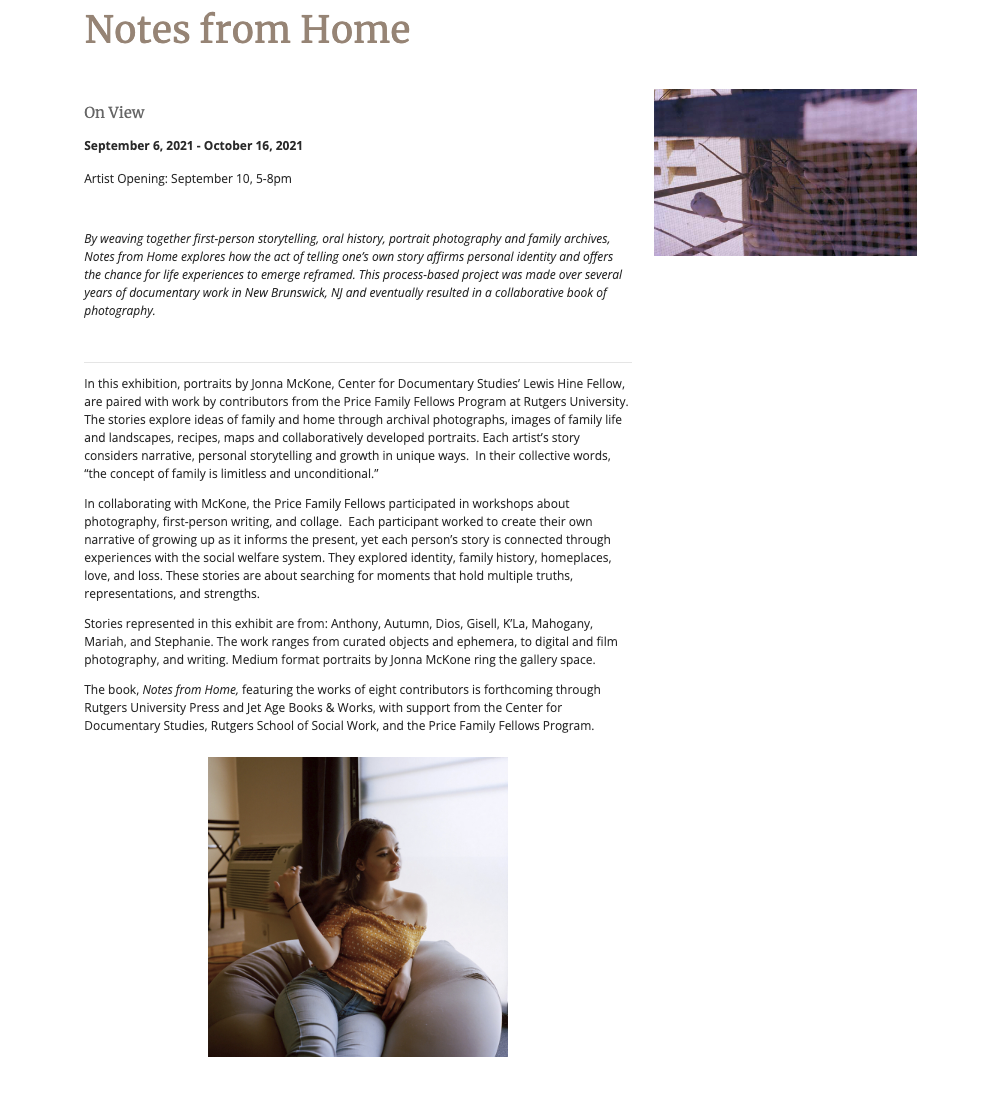 Notes from Home

On View

September 6, 2021 - October 16, 2021

Artist Opening: September 10, 5-8pm

By weaving together first-person storytelling, oral history, portrait photography and family archives, Notes from Home explores how the act of telling one's own story affirms personal identity and offers the chance for life experiences to emerge reframed. This process-based project was made over several years of documentary work in New Brunswick, NJ and eventually resulted in a collaborative book of photography.

In this exhibition, portraits by Jonna McKone, Center for Documentary Studies' Lewis Hine Fellow, are paired with work by contributors from the Price Family Fellows Program at Rutgers University. The stories explore ideas of family and home through archival photographs, images of family life and landscapes, recipes, maps and collaboratively developed portraits. Each artist's story considers narrative, personal storytelling and growth in unique ways. In their collective words, "the concept of family is limitless and unconditional."

In collaborating with McKone, the Price Family Fellows participated in workshops about photography, first-person writing, and collage. Each participant worked to create their own narrative of growing up as it informs the present, yet each person's story is connected through experiences with the social welfare system. They explored identity, family history, homeplaces, love, and loss. These stories are about searching for moments that hold multiple truths, representations, and strengths.

Stories represented in this exhibit are from: Anthony, Autumn, Dios, Gisell, K'La, Mahogany, Mariah, and Stephanie. The work ranges from curated objects and ephemera, to digital and film photography, and writing. Medium format portraits by Jonna McKone ring the gallery space.

The book, Notes from Home, featuring the works of eight contributors is forthcoming through Rutgers University Press and Jet Age Books & Works, with support from the Center for Documentary Studies, Rutgers School of Social Work, and the Price Family Fellows Program.